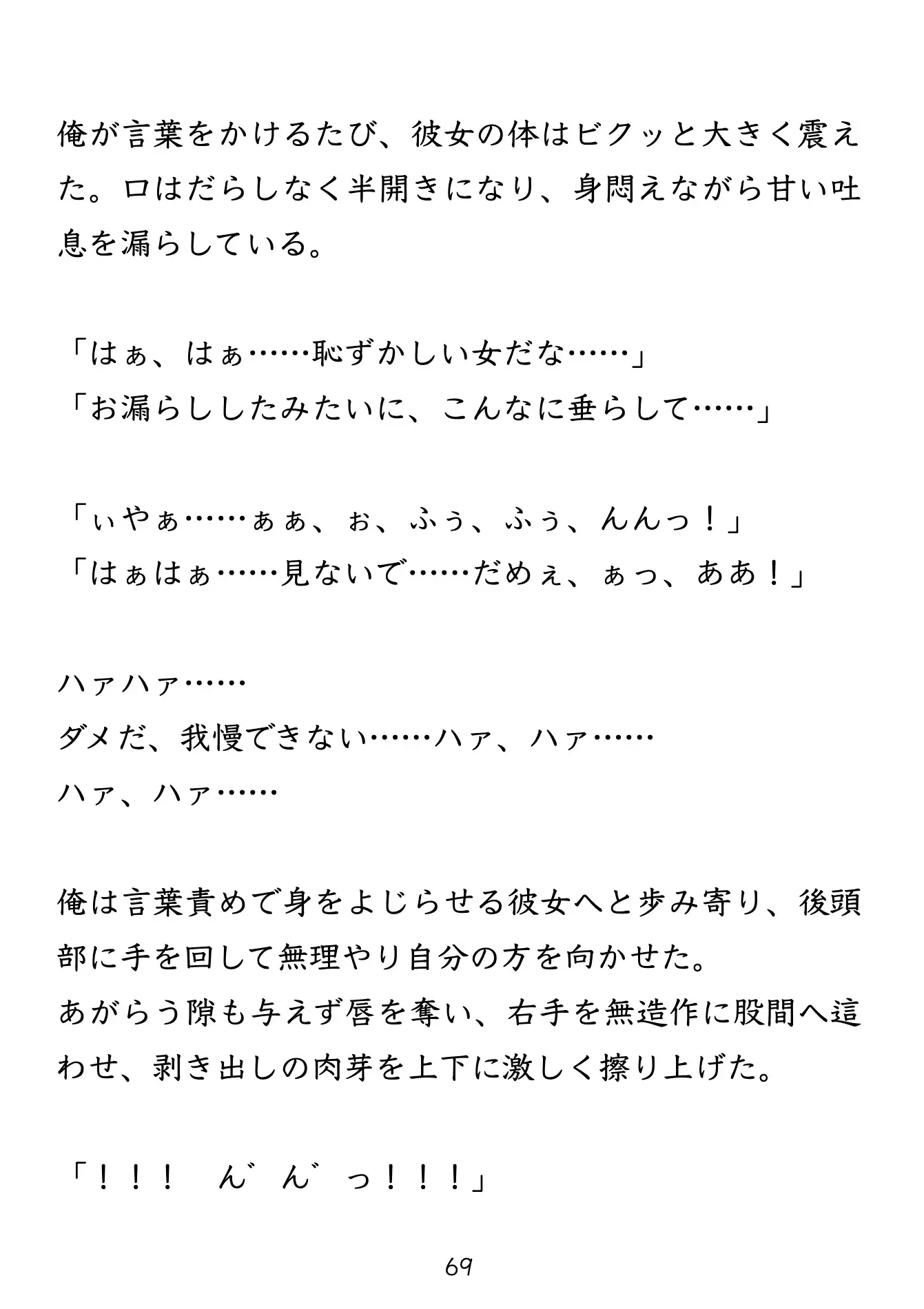 俺が言葉をかけるたび、彼女の体はビクッと大きく震えた。口はだらしなく半開きになり、身悶えながら甘い吐息を漏らしている。

「はぁ、はぁ……恥ずかしい女だな……」
「お漏らししたみたいに、こんなに垂らして……」

「ぃやぁ……ぁぁ、ぉ、ふぅ、ふぅ、んんっ！」
「はぁはぁ……見ないで……だめぇ、ぁっ、ああ！」

ハァハァ……
ダメだ、我慢できない……ハァ、ハァ……
ハァ、ハァ……

俺は言葉責めで身をよじらせる彼女へと歩み寄り、後頭部に手を回して無理やり自分の方を向かせた。
あがらう隙も与えず唇を奪い、右手を無造作に股間へ這わせ、剥き出しの肉芽を上下に激しく擦り上げた。

「！！！　ん゛ん゛っ！！！」

69